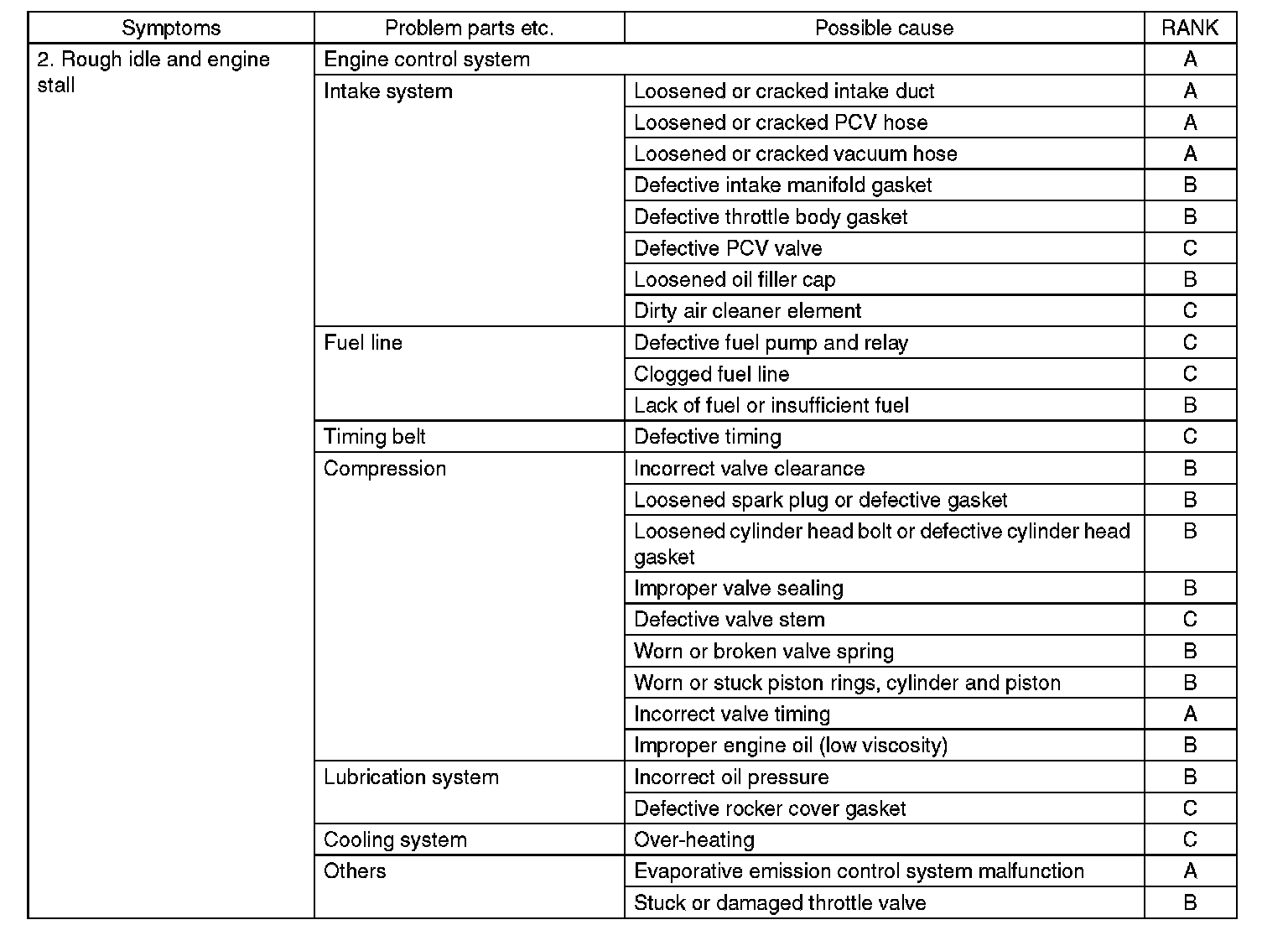 | Symptoms | Problem parts etc. | Possible cause | RANK |
|---|---|---|---|
| 2. Rough idle and engine stall | Engine control system | | A |
| | Intake system | Loosened or cracked intake duct | A |
| | | Loosened or cracked PCV hose | A |
| | | Loosened or cracked vacuum hose | A |
| | | Defective intake manifold gasket | B |
| | | Defective throttle body gasket | B |
| | | Defective PCV valve | C |
| | | Loosened oil filler cap | B |
| | | Dirty air cleaner element | C |
| | Fuel line | Defective fuel pump and relay | C |
| | | Clogged fuel line | C |
| | | Lack of fuel or insufficient fuel | B |
| | Timing belt | Defective timing | C |
| | Compression | Incorrect valve clearance | B |
| | | Loosened spark plug or defective gasket | B |
| | | Loosened cylinder head bolt or defective cylinder head gasket | B |
| | | Improper valve sealing | B |
| | | Defective valve stem | C |
| | | Worn or broken valve spring | B |
| | | Worn or stuck piston rings, cylinder and piston | B |
| | | Incorrect valve timing | A |
| | | Improper engine oil (low viscosity) | B |
| | Lubrication system | Incorrect oil pressure | B |
| | | Defective rocker cover gasket | C |
| | Cooling system | Over-heating | C |
| | Others | Evaporative emission control system malfunction | A |
| | | Stuck or damaged throttle valve | B |